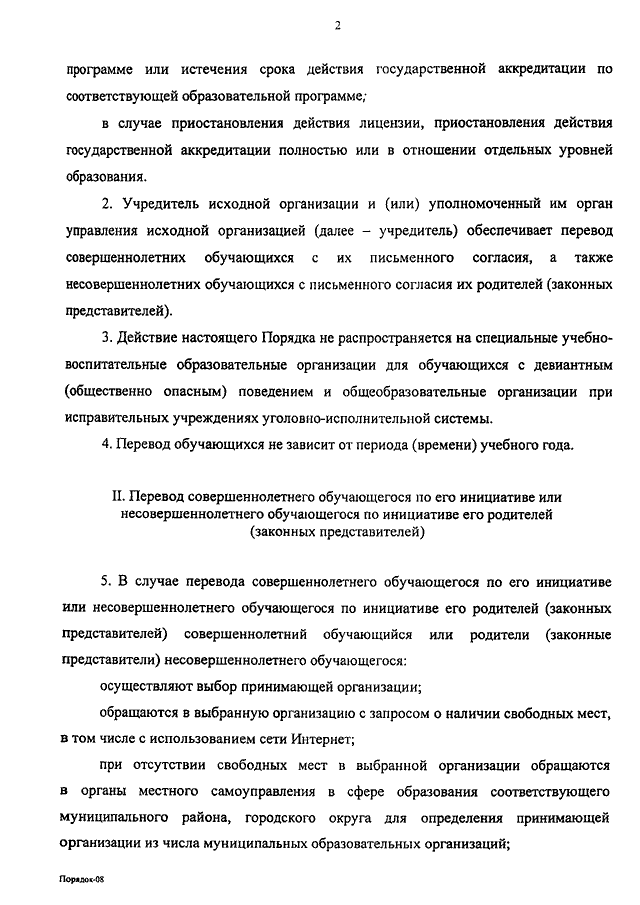 2

программе или истечения срока действия государственной аккредитации по соответствующей образовательной программе;

в случае приостановления действия лицензии, приостановления действия государственной аккредитации полностью или в отношении отдельных уровней образования.

2. Учредитель исходной организации и (или) уполномоченный им орган управления исходной организацией (далее – учредитель) обеспечивает перевод совершеннолетних обучающихся с их письменного согласия, а также несовершеннолетних обучающихся с письменного согласия их родителей (законных представителей).

3. Действие настоящего Порядка не распространяется на специальные учебно-воспитательные образовательные организации для обучающихся с девиантным (общественно опасным) поведением и общеобразовательные организации при исправительных учреждениях уголовно-исполнительной системы.

4. Перевод обучающихся не зависит от периода (времени) учебного года.

II. Перевод совершеннолетнего обучающегося по его инициативе или несовершеннолетнего обучающегося по инициативе его родителей (законных представителей)

5. В случае перевода совершеннолетнего обучающегося по его инициативе или несовершеннолетнего обучающегося по инициативе его родителей (законных представителей) совершеннолетний обучающийся или родители (законные представители) несовершеннолетнего обучающегося:

осуществляют выбор принимающей организации;

обращаются в выбранную организацию с запросом о наличии свободных мест, в том числе с использованием сети Интернет;

при отсутствии свободных мест в выбранной организации обращаются в органы местного самоуправления в сфере образования соответствующего муниципального района, городского округа для определения принимающей организации из числа муниципальных образовательных организаций;

Порядок-08